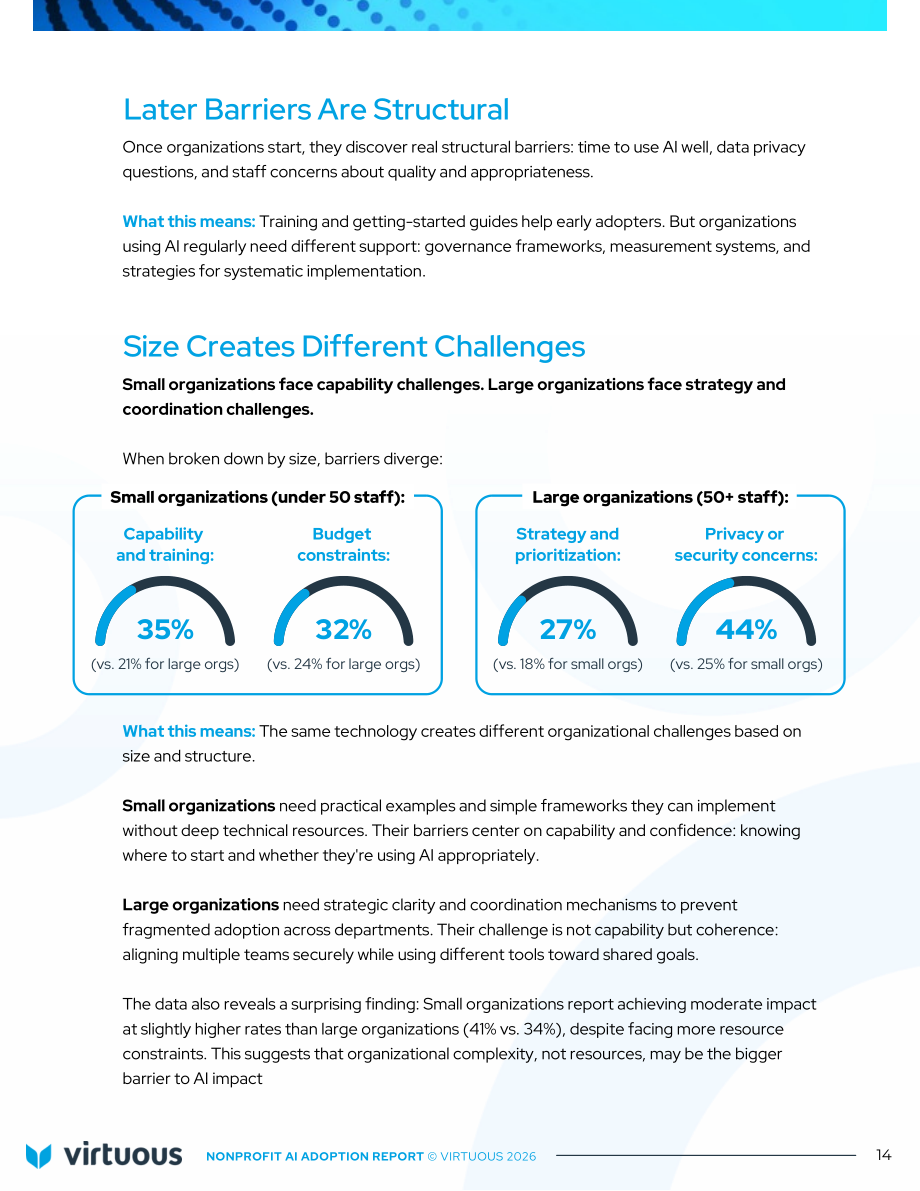 Later Barriers Are Structural

Once organizations start, they discover real structural barriers: time to use AI well, data privacy questions, and staff concerns about quality and appropriateness.

What this means: Training and getting-started guides help early adopters. But organizations using AI regularly need different support: governance frameworks, measurement systems, and strategies for systematic implementation.

Size Creates Different Challenges

Small organizations face capability challenges. Large organizations face strategy and coordination challenges.

When broken down by size, barriers diverge:

Small organizations (under 50 staff):

Capability and training:
35%
(vs. 21% for large orgs)

Budget constraints:
32%
(vs. 24% for large orgs)

Large organizations (50+ staff):

Strategy and prioritization:
27%
(vs. 18% for small orgs)

Privacy or security concerns:
44%
(vs. 25% for small orgs)

What this means: The same technology creates different organizational challenges based on size and structure.

Small organizations need practical examples and simple frameworks they can implement without deep technical resources. Their barriers center on capability and confidence: knowing where to start and whether they're using AI appropriately.

Large organizations need strategic clarity and coordination mechanisms to prevent fragmented adoption across departments. Their challenge is not capability but coherence: aligning multiple teams securely while using different tools toward shared goals.

The data also reveals a surprising finding: Small organizations report achieving moderate impact at slightly higher rates than large organizations (41% vs. 34%), despite facing more resource constraints. This suggests that organizational complexity, not resources, may be the bigger barrier to AI impact

virtuous NONPROFIT AI ADOPTION REPORT © VIRTUOUS 2026 14